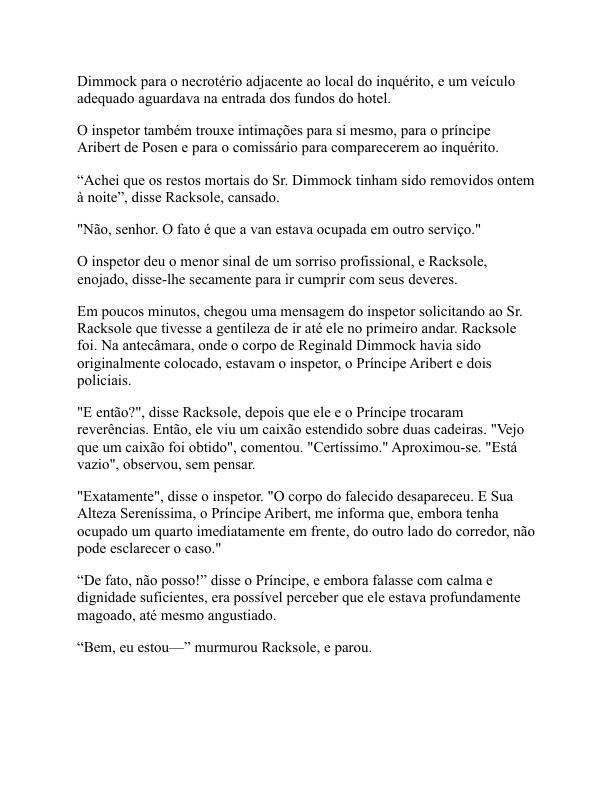 Dimmock para o necrotério adjacente ao local do inquérito, e um veículo adequado aguardava na entrada dos fundos do hotel.

O inspetor também trouxe intimações para si mesmo, para o príncipe Aribert de Posen e para o comissário para comparecerem ao inquérito.

“Achei que os restos mortais do Sr. Dimmock tinham sido removidos ontem à noite”, disse Racksole, cansado.

"Não, senhor. O fato é que a van estava ocupada em outro serviço."

O inspetor deu o menor sinal de um sorriso profissional, e Racksole, enojado, disse-lhe secamente para ir cumprir com seus deveres.

Em poucos minutos, chegou uma mensagem do inspetor solicitando ao Sr. Racksole que tivesse a gentileza de ir até ele no primeiro andar. Racksole foi. Na antecâmara, onde o corpo de Reginald Dimmock havia sido originalmente colocado, estavam o inspetor, o Príncipe Aribert e dois policiais.

"E então?", disse Racksole, depois que ele e o Príncipe trocaram reverências. Então, ele viu um caixão estendido sobre duas cadeiras. "Vejo que um caixão foi obtido", comentou. "Certíssimo." Aproximou-se. "Está vazio", observou, sem pensar.

"Exatamente", disse o inspetor. "O corpo do falecido desapareceu. E Sua Alteza Sereníssima, o Príncipe Aribert, me informa que, embora tenha ocupado um quarto imediatamente em frente, do outro lado do corredor, não pode esclarecer o caso."

“De fato, não posso!” disse o Príncipe, e embora falasse com calma e dignidade suficientes, era possível perceber que ele estava profundamente magoado, até mesmo angustiado.

“Bem, eu estou—” murmurou Racksole, e parou.